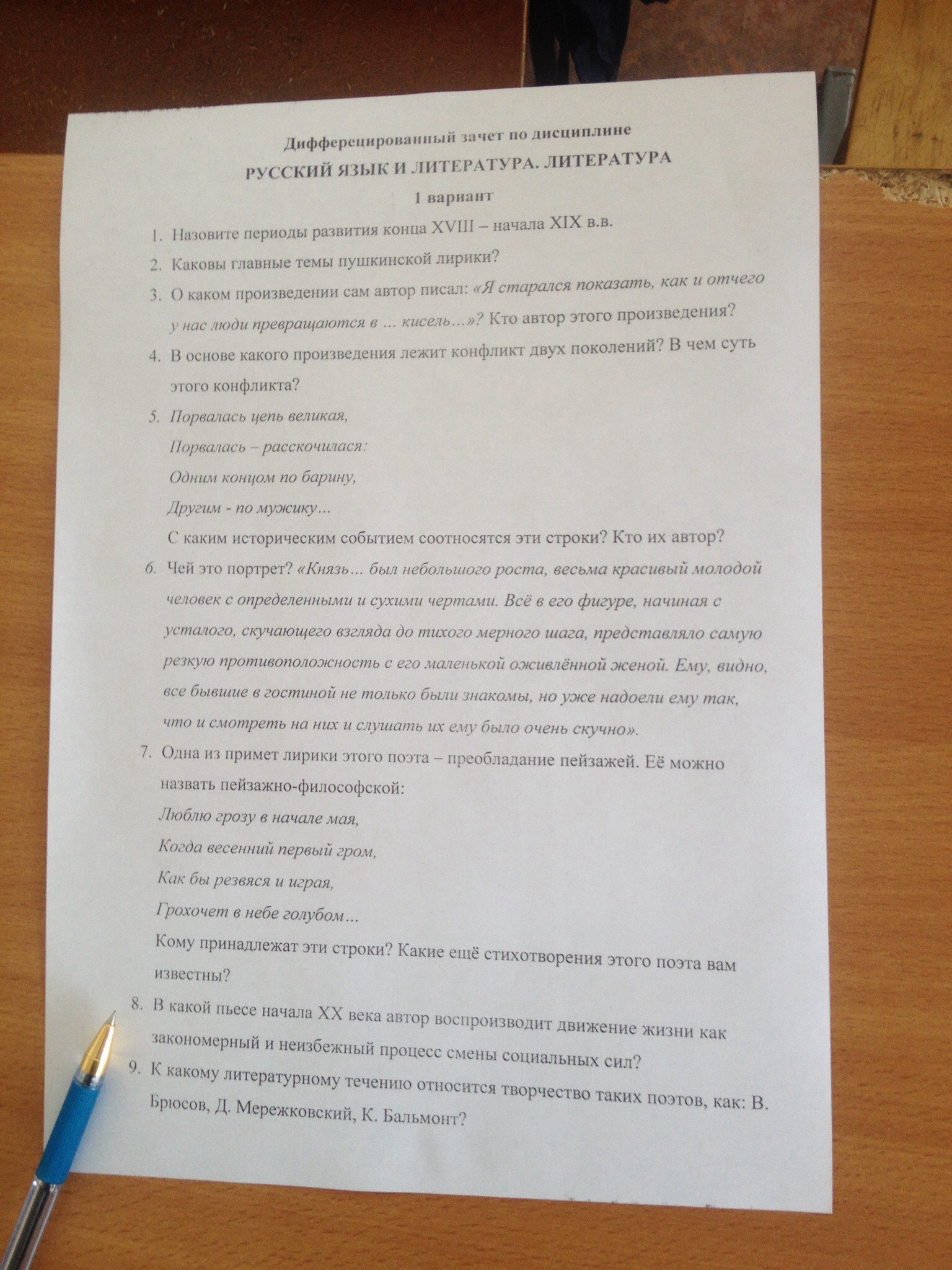 Дифферецированный зачет по дисциплине

РУССКИЙ ЯЗЫК И ЛИТЕРАТУРА. ЛИТЕРАТУРА

1 вариант

1. Назовите периоды развития конца XVIII – начала XIX в.в.

2. Каковы главные темы пушкинской лирики?

3. О каком произведении сам автор писал: «Я старался показать, как и отчего у нас люди превращаются в ... кисель...»? Кто автор этого произведения?

4. В основе какого произведения лежит конфликт двух поколений? В чем суть этого конфликта?

5. Порвалась цепь великая,
Порвалась – расскочилася:
Одним концом по барину,
Другим - по мужику...
С каким историческим событием соотносятся эти строки? Кто их автор?

6. Чей это портрет? «Князь... был небольшого роста, весьма красивый молодой человек с определенными и сухими чертами. Всё в его фигуре, начиная с усталого, скучающего взгляда до тихого мерного шага, представляло самую резкую противоположность с его маленькой оживлённой женой. Ему, видно, все бывшие в гостиной не только были знакомы, но уже надоели ему так, что и смотреть на них и слушать их ему было очень скучно».

7. Одна из примет лирики этого поэта – преобладание пейзажей. Её можно назвать пейзажно-философской:
Люблю грозу в начале мая,
Когда весенний первый гром,
Как бы резвяся и играя,
Грохочет в небе голубом...
Кому принадлежат эти строки? Какие ещё стихотворения этого поэта вам известны?

8. В какой пьесе начала XX века автор воспроизводит движение жизни как закономерный и неизбежный процесс смены социальных сил?

9. К какому литературному течению относится творчество таких поэтов, как: В. Брюсов, Д. Мережковский, К. Бальмонт?